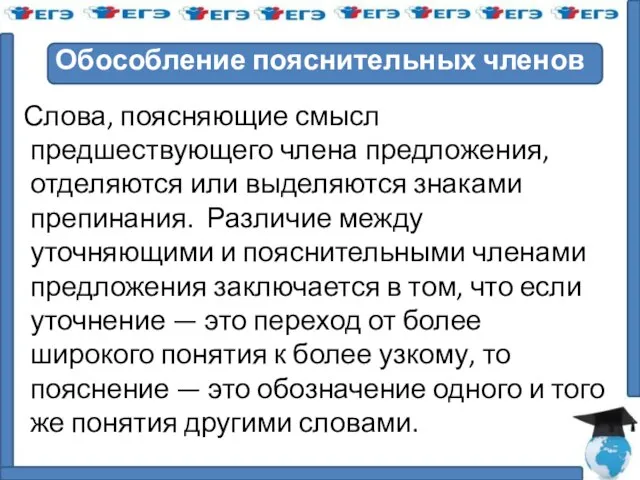 ЕГЭ ЕГЭ ЕГЭ ЕГЭ ЕГЭ ЕГЭ ЕГЭ ЕГЭ

Обособление пояснительных членов

Слова, поясняющие смысл предшествующего члена предложения, отделяются или выделяются знаками препинания. Различие между уточняющими и пояснительными членами предложения заключается в том, что если уточнение — это переход от более широкого понятия к более узкому, то пояснение — это обозначение одного и того же понятия другими словами.